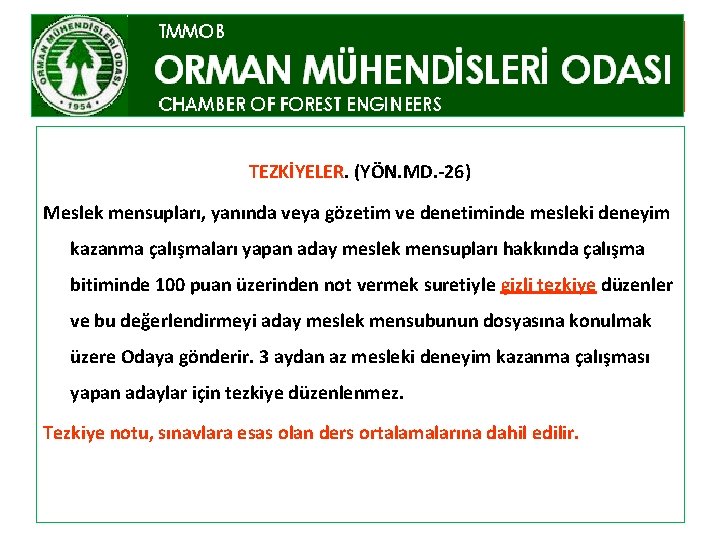 ORMAN MÜHENDİSLERİ ODASI
1954

TMMOB
ORMAN MÜHENDİSLERİ ODASI
CHAMBER OF FOREST ENGINEERS

TEZKİYELER. (YÖN.MD.-26)

Meslek mensupları, yanında veya gözetim ve denetiminde mesleki deneyim kazanma çalışmaları yapan aday meslek mensupları hakkında çalışma bitiminde 100 puan üzerinden not vermek suretiyle gizli tezkiye düzenler ve bu değerlendirmeyi aday meslek mensubunun dosyasına konulmak üzere Odaya gönderir. 3 aydan az mesleki deneyim kazanma çalışması yapan adaylar için tezkiye düzenlenmez.

Tezkiye notu, sınavlara esas olan ders ortalamalarına dahil edilir.